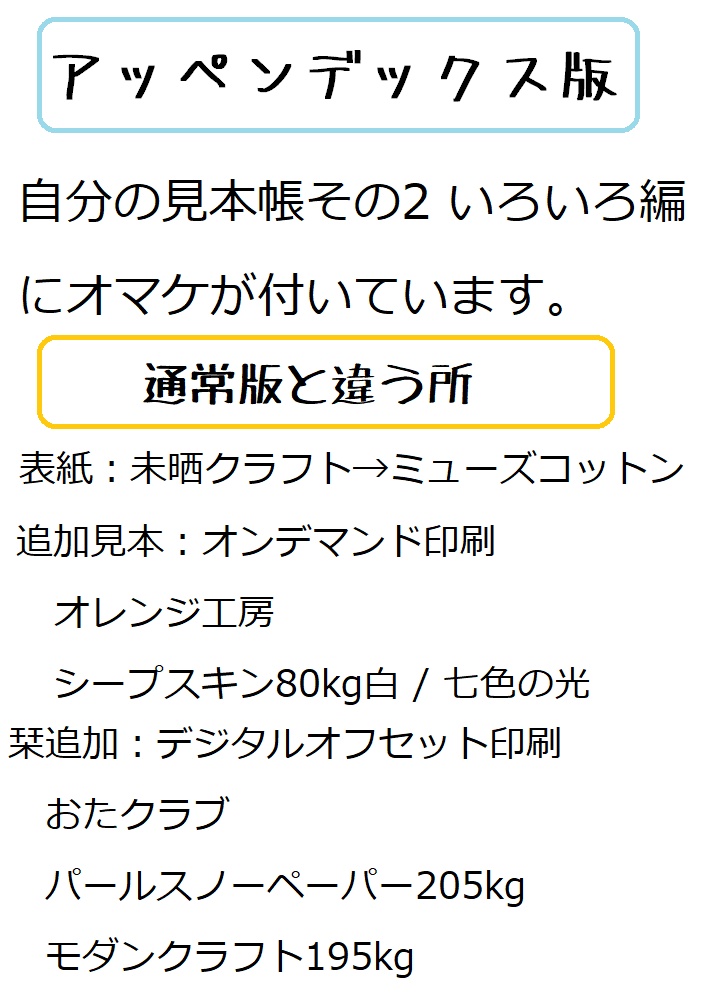 アッペンデックス版

自分の見本帳その2 いろいろ編にオマケが付いています。

通常版と違う所

表紙：未晒クラフト→ミューズコットン

追加見本：オンデマンド印刷

オレンジ工房

シープスキン80kg白 / 七色の光

栞追加：デジタルオフセット印刷

おたクラブ

パールスノーペーパー205kg

モダンクラフト195kg